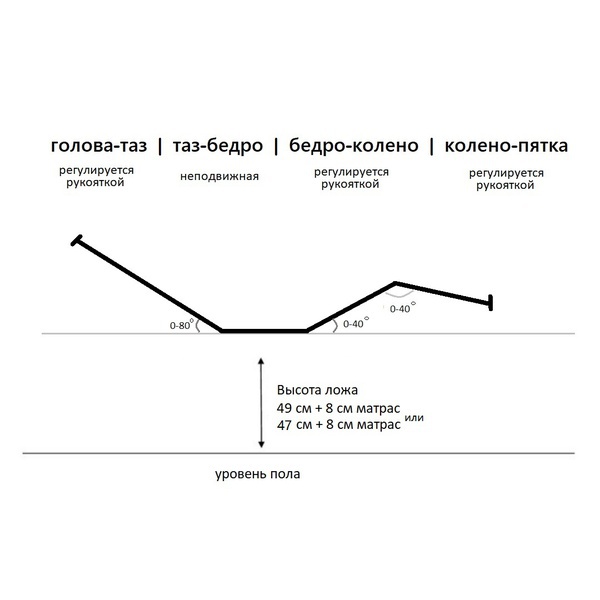 голова-таз | таз-бедро | бедро-колено | колено-пятка

регулируется рукояткой

неподвижная

регулируется рукояткой

регулируется рукояткой

0-80°

0-40°

0-40°

Высота ложа
49 см + 8 см матрас или
47 см + 8 см матрас

уровень пола